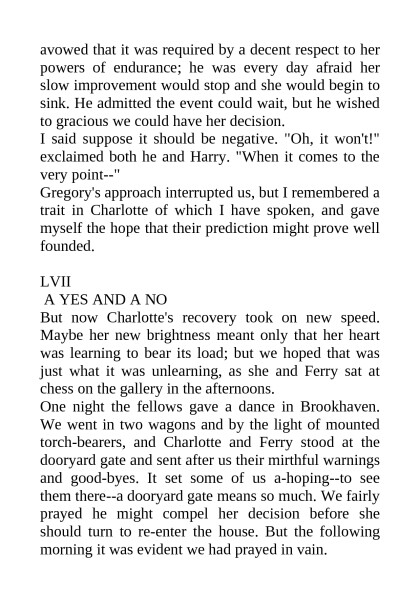 avowed that it was required by a decent respect to her powers of endurance; he was every day afraid her slow improvement would stop and she would begin to sink. He admitted the event could wait, but he wished to gracious we could have her decision.
I said suppose it should be negative. "Oh, it won't!" exclaimed both he and Harry. "When it comes to the very point--"
Gregory's approach interrupted us, but I remembered a trait in Charlotte of which I have spoken, and gave myself the hope that their prediction might prove well founded.

LVII
A YES AND A NO
But now Charlotte's recovery took on new speed. Maybe her new brightness meant only that her heart was learning to bear its load; but we hoped that was just what it was unlearning, as she and Ferry sat at chess on the gallery in the afternoons.
One night the fellows gave a dance in Brookhaven. We went in two wagons and by the light of mounted torch-bearers, and Charlotte and Ferry stood at the dooryard gate and sent after us their mirthful warnings and good-byes. It set some of us a-hoping--to see them there--a dooryard gate means so much. We fairly prayed he might compel her decision before she should turn to re-enter the house. But the following morning it was evident we had prayed in vain.